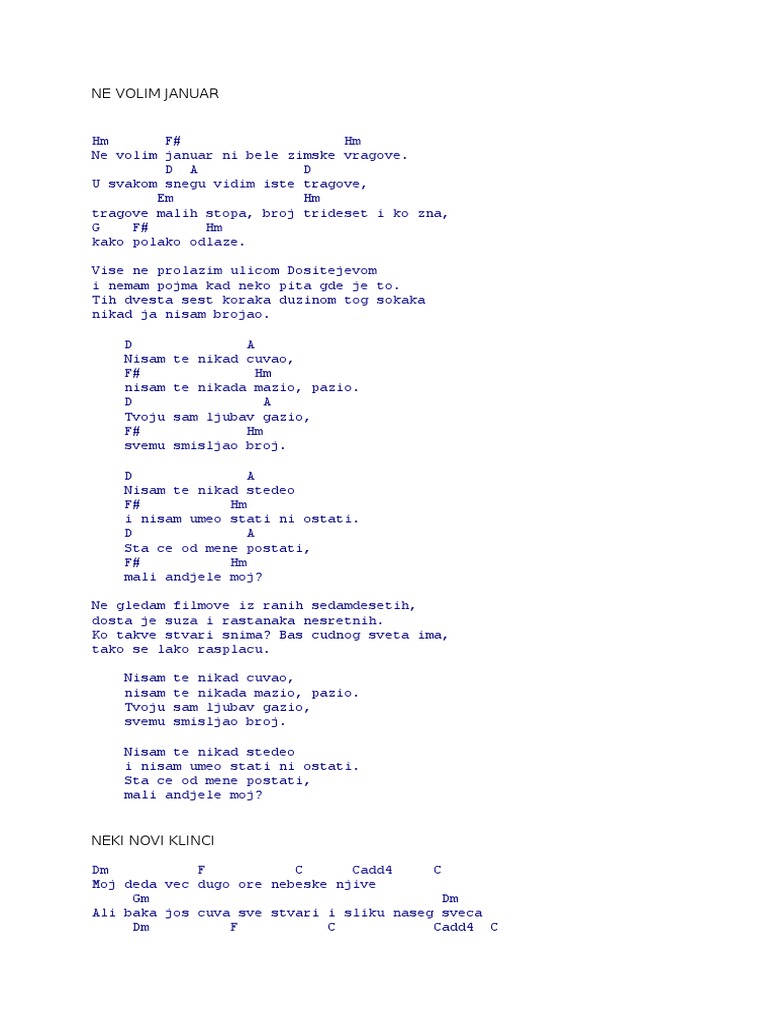 NE VOLIM JANUAR

Hm F# Hm
Ne volim januar ni bele zimske vragove.
D A D
U svakom snegu vidim iste tragove,
Em Hm
tragove malih stopa, broj trideset i ko zna,
G F# Hm
kako polako odlaze.

Vise ne prolazim ulicom Dositejevom
i nemam pojma kad neko pita gde je to.
Tih dvesta sest koraka duzinom tog sokaka
nikad ja nisam brojao.

D A
Nisam te nikad cuvao,
F# Hm
nisam te nikada mazio, pazio.
D A
Tvoju sam ljubav gazio,
F# Hm
svemu smisljao broj.

D A
Nisam te nikad stedeo
F# Hm
i nisam umeo stati ni ostati.
D A
Sta ce od mene postati,
F# Hm
mali andjele moj?

Ne gledam filmove iz ranih sedamdesetih,
dosta je suza i rastanaka nesretnih.
Ko takve stvari snima? Bas cudnog sveta ima,
tako se lako rasplacu.

Nisam te nikad cuvao,
nisam te nikada mazio, pazio.
Tvoju sam ljubav gazio,
svemu smisljao broj.

Nisam te nikad stedeo
i nisam umeo stati ni ostati.
Sta ce od mene postati,
mali andjele moj?

NEKI NOVI KLINCI

Dm F C Cadd4 C
Moj deda vec dugo ore nebeske njive
Gm Dm
Ali baka jos cuva sve stvari i sliku naseg sveca
Dm F C Cadd4 C